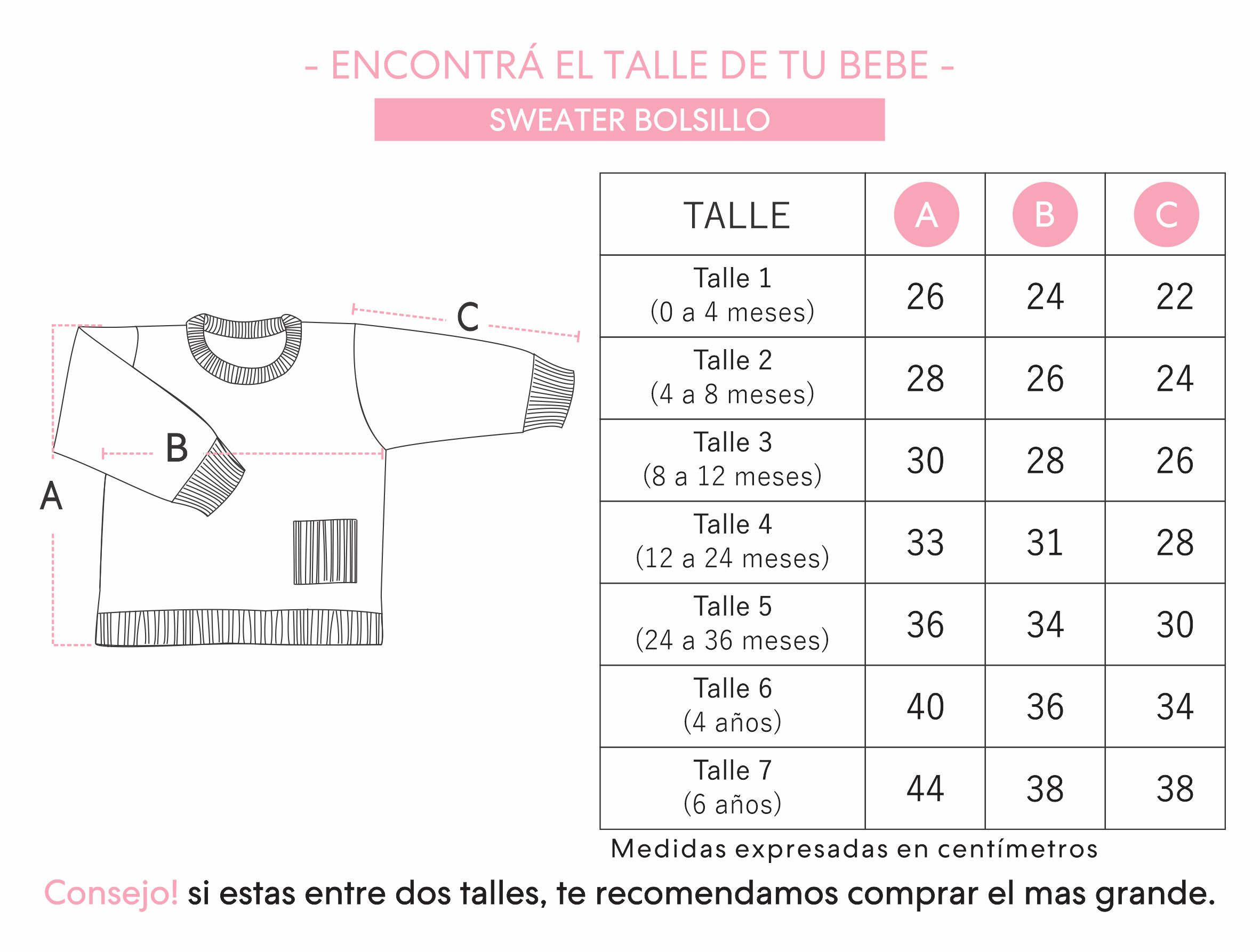 - ENCONTRÁ EL TALLE DE TU BEBE -

SWEATER BOLSILLO

C

B

A

| TALLE | A | B | C |
|---|---|---|---|
| Talle 1 (0 a 4 meses) | 26 | 24 | 22 |
| Talle 2 (4 a 8 meses) | 28 | 26 | 24 |
| Talle 3 (8 a 12 meses) | 30 | 28 | 26 |
| Talle 4 (12 a 24 meses) | 33 | 31 | 28 |
| Talle 5 (24 a 36 meses) | 36 | 34 | 30 |
| Talle 6 (4 años) | 40 | 36 | 34 |
| Talle 7 (6 años) | 44 | 38 | 38 |

Medidas expresadas en centímetros

Consejo! si estas entre dos talles, te recomendamos comprar el mas grande.